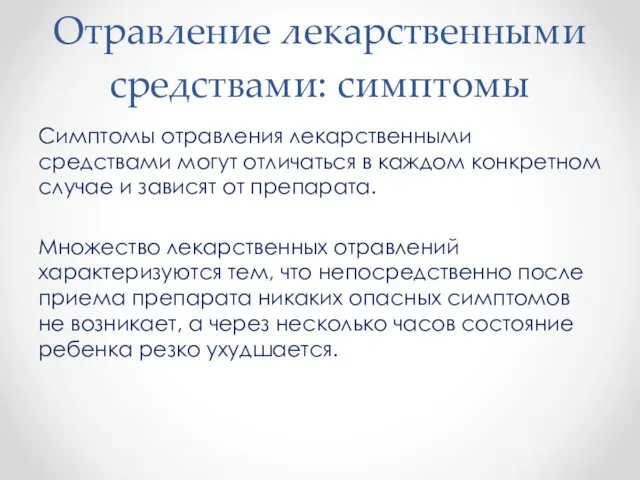 Отравление лекарственными средствами: симптомы

Симптомы отравления лекарственными средствами могут отличаться в каждом конкретном случае и зависят от препарата.

Множество лекарственных отравлений характеризуются тем, что непосредственно после приема препарата никаких опасных симптомов не возникает, а через несколько часов состояние ребенка резко ухудшается.